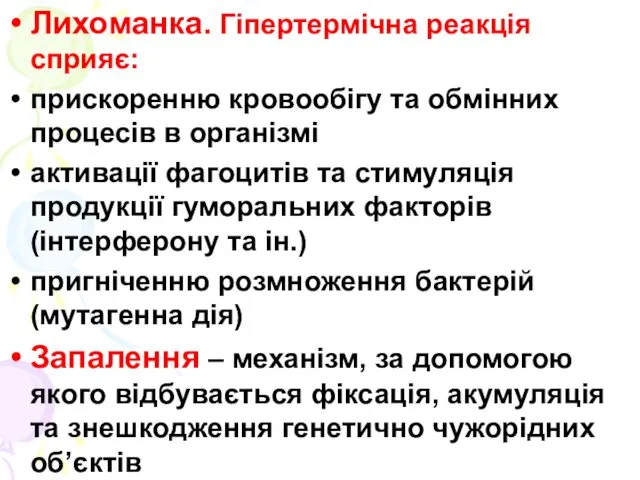 • Лихоманка. Гіпертермічна реакція сприяє:

• прискоренню кровообігу та обмінних процесів в організмі

• активації фагоцитів та стимуляція продукції гуморальних факторів (інтерферону та ін.)

• пригніченню розмноження бактерій (мутагенна дія)

• Запалення – механізм, за допомогою якого відбувається фіксація, акумуляція та знешкодження генетично чужорідних об’єктів